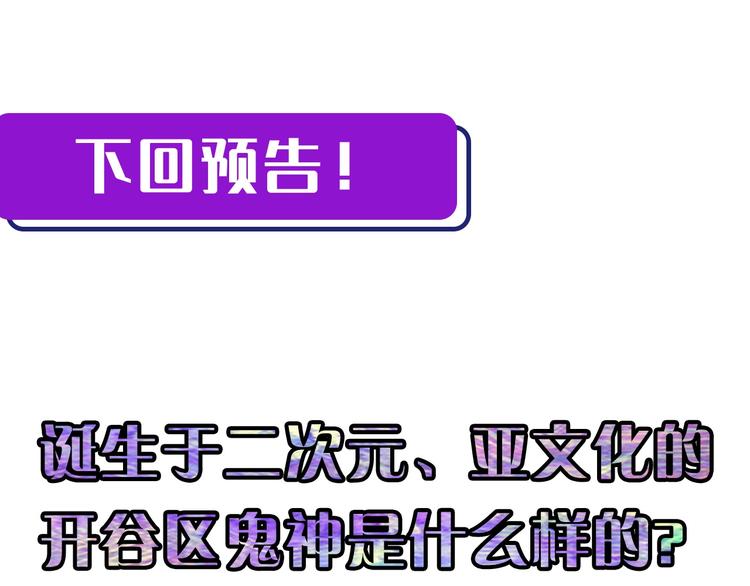 下回预告！

诞生于二次元、亚文化的开谷区鬼神是什么样的？